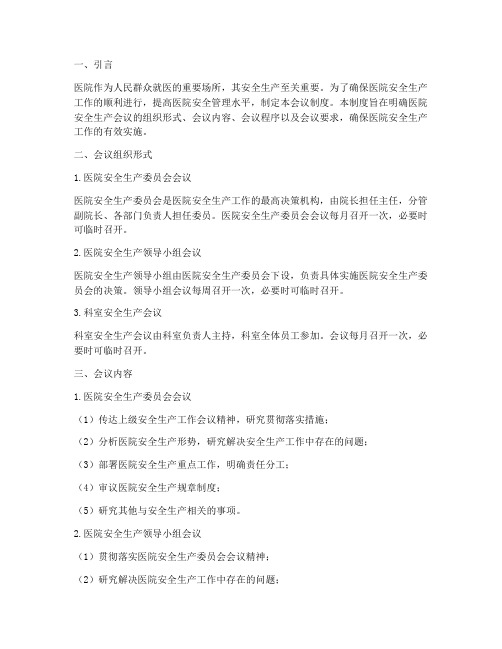 一、引言

医院作为人民群众就医的重要场所，其安全生产至关重要。为了确保医院安全生产工作的顺利进行，提高医院安全管理水平，制定本会议制度。本制度旨在明确医院安全生产会议的组织形式、会议内容、会议程序以及会议要求，确保医院安全生产工作的有效实施。

二、会议组织形式

1. 医院安全生产委员会会议

医院安全生产委员会是医院安全生产工作的最高决策机构，由院长担任主任，分管副院长、各部门负责人担任委员。医院安全生产委员会会议每月召开一次，必要时可临时召开。

2. 医院安全生产领导小组会议

医院安全生产领导小组由医院安全生产委员会下设，负责具体实施医院安全生产委员会的决策。领导小组会议每周召开一次，必要时可临时召开。

3. 科室安全生产会议

科室安全生产会议由科室负责人主持，科室全体员工参加。会议每月召开一次，必要时可临时召开。

三、会议内容

1. 医院安全生产委员会会议

（1）传达上级安全生产工作会议精神，研究贯彻落实措施；

（2）分析医院安全生产形势，研究解决安全生产工作中存在的问题；

（3）部署医院安全生产重点工作，明确责任分工；

（4）审议医院安全生产规章制度；

（5）研究其他与安全生产相关的事项。

2. 医院安全生产领导小组会议

（1）贯彻落实医院安全生产委员会会议精神；

（2）研究解决医院安全生产工作中存在的问题；